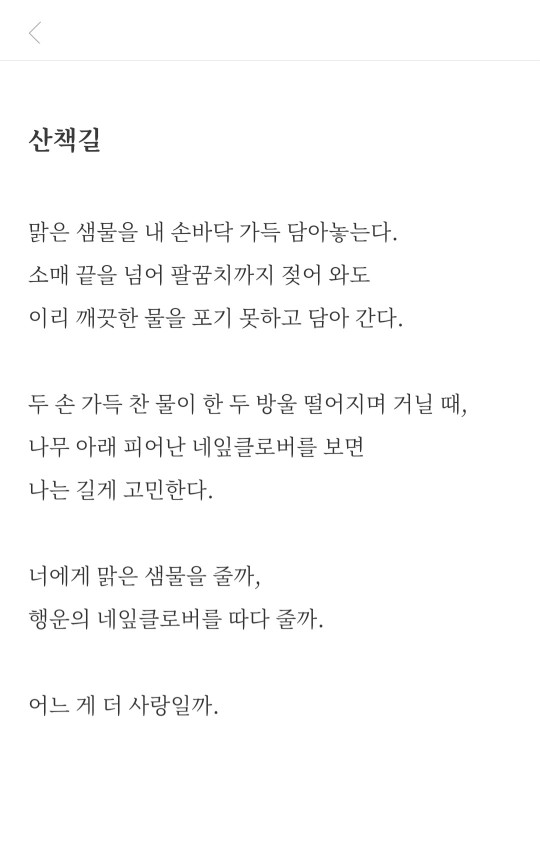 산책길

맑은 샘물을 내 손바닥 가득 담아놓는다.
소매 끝을 넘어 팔꿈치까지 젖어 와도
이리 깨끗한 물을 포기 못하고 담아 간다.

두 손 가득 찬 물이 한 두 방울 떨어지며 거닐 때,
나무 아래 피어난 네잎클로버를 보면
나는 길게 고민한다.

너에게 맑은 샘물을 줄까,
행운의 네잎클로버를 따다 줄까.

어느 게 더 사랑일까.